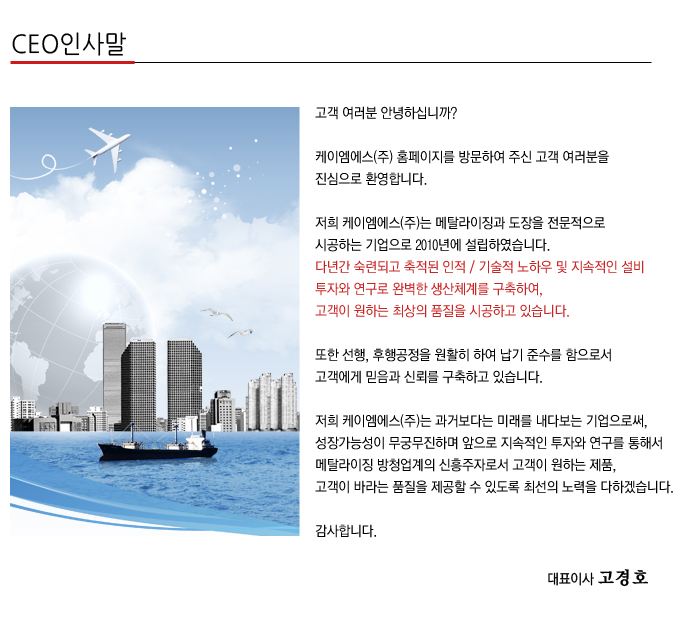 CEO인사말

고객 여러분 안녕하십니까?

케이엠에스(주) 홈페이지를 방문하여 주신 고객 여러분을 진심으로 환영합니다.

저희 케이엠에스(주)는 메탈라이징과 도장을 전문적으로 시공하는 기업으로 2010년에 설립하였습니다.
다년간 숙련되고 축적된 인적 / 기술적 노하우 및 지속적인 설비 투자와 연구로 완벽한 생산체계를 구축하여, 고객이 원하는 최상의 품질을 시공하고 있습니다.

또한 선행, 후행공정을 원활히 하여 납기 준수를 함으로서 고객에게 믿음과 신뢰를 구축하고 있습니다.

저희 케이엠에스(주)는 과거보다는 미래를 내다보는 기업으로써, 성장가능성이 무궁무진하며 앞으로 지속적인 투자와 연구를 통해서 메탈라이징 방청업계의 신흥주자로서 고객이 원하는 제품, 고객이 바라는 품질을 제공할 수 있도록 최선의 노력을 다하겠습니다.

감사합니다.

대표이사 고경호